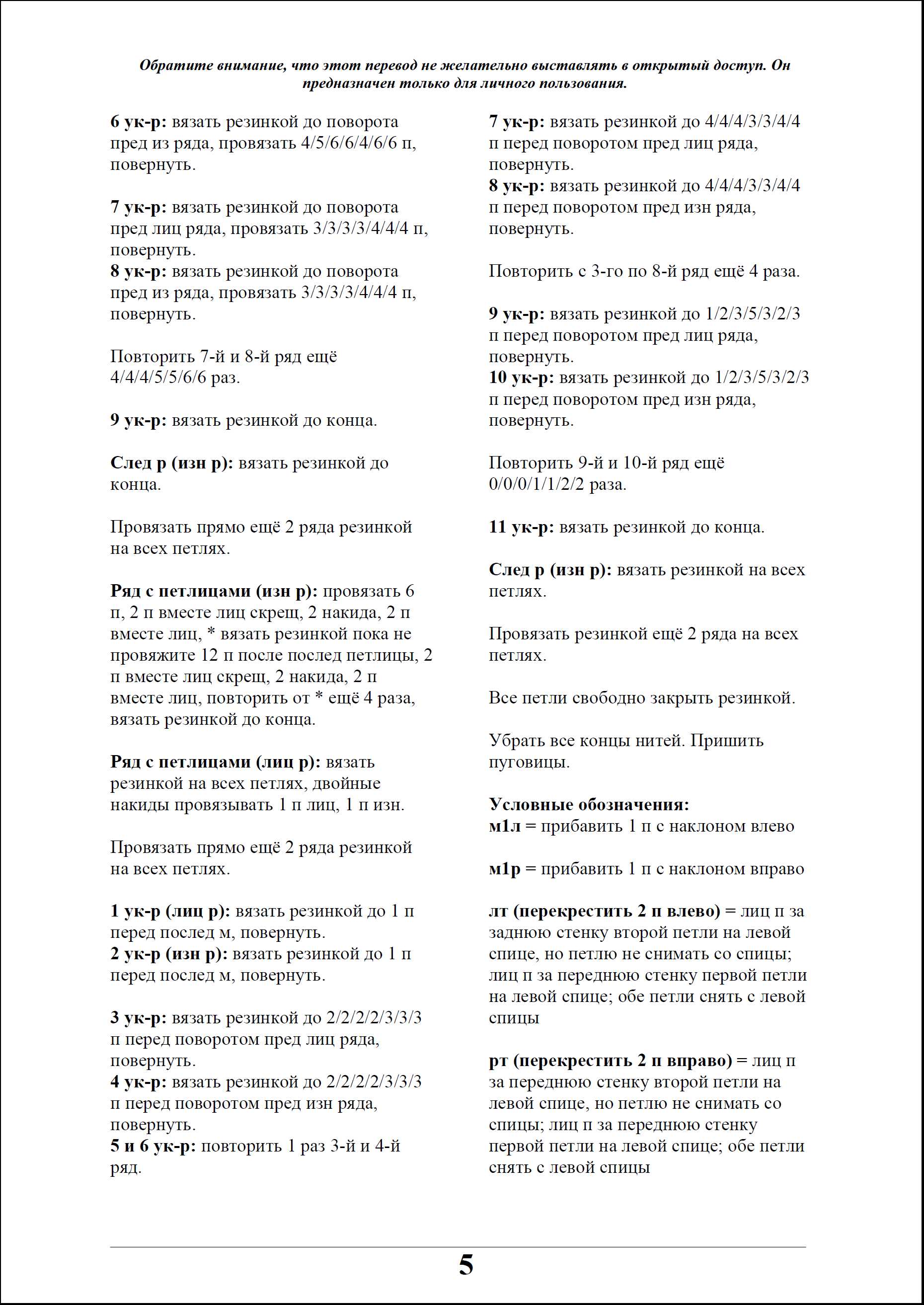 Обратите внимание, что этот перевод не желательно выставлять в открытый доступ. Он предназначен только для личного пользования.

6 ук-р: вязать резинкой до поворота пред из ряда, провязать 4/5/6/6/4/6/6 п, повернуть.

7 ук-р: вязать резинкой до поворота пред лиц ряда, провязать 3/3/3/3/4/4/4 п, повернуть.
8 ук-р: вязать резинкой до поворота пред из ряда, провязать 3/3/3/3/4/4/4 п, повернуть.

Повторить 7-й и 8-й ряд ещё 4/4/4/5/5/6/6 раз.

9 ук-р: вязать резинкой до конца.

След р (изн р): вязать резинкой до конца.

Провязать прямо ещё 2 ряда резинкой на всех петлях.

Ряд с петлицами (изн р): провязать 6 п, 2 п вместе лиц скрещ, 2 накида, 2 п вместе лиц, * вязать резинкой пока не провяжите 12 п после послед петлицы, 2 п вместе лиц скрещ, 2 накида, 2 п вместе лиц, повторить от * ещё 4 раза, вязать резинкой до конца.

Ряд с петлицами (лиц р): вязать резинкой на всех петлях, двойные накиды провязывать 1 п лиц, 1 п изн.

Провязать прямо ещё 2 ряда резинкой на всех петлях.

1 ук-р (лиц р): вязать резинкой до 1 п перед послед м, повернуть.
2 ук-р (изн р): вязать резинкой до 1 п перед послед м, повернуть.

3 ук-р: вязать резинкой до 2/2/2/2/3/3/3 п перед поворотом пред лиц ряда, повернуть.
4 ук-р: вязать резинкой до 2/2/2/2/3/3/3 п перед поворотом пред изн ряда, повернуть.
5 и 6 ук-р: повторить 1 раз 3-й и 4-й ряд.

7 ук-р: вязать резинкой до 4/4/4/3/3/4/4 п перед поворотом пред лиц ряда, повернуть.
8 ук-р: вязать резинкой до 4/4/4/3/3/4/4 п перед поворотом пред изн ряда, повернуть.

Повторить с 3-го по 8-й ряд ещё 4 раза.

9 ук-р: вязать резинкой до 1/2/3/5/3/2/3 п перед поворотом пред лиц ряда, повернуть.
10 ук-р: вязать резинкой до 1/2/3/5/3/2/3 п перед поворотом пред изн ряда, повернуть.

Повторить 9-й и 10-й ряд ещё 0/0/0/1/1/2/2 раза.

11 ук-р: вязать резинкой до конца.

След р (изн р): вязать резинкой на всех петлях.

Провязать резинкой ещё 2 ряда на всех петлях.

Все петли свободно закрыть резинкой.

Убрать все концы нитей. Пришить пуговицы.

Условные обозначения:
м1л = прибавить 1 п с наклоном влево

м1р = прибавить 1 п с наклоном вправо

лт (перекрестить 2 п влево) = лиц п за заднюю стенку второй петли на левой спице, но петлю не снимать со спицы; лиц п за переднюю стенку первой петли на левой спице; обе петли снять с левой спицы

рт (перекрестить 2 п вправо) = лиц п за переднюю стенку второй петли на левой спице, но петлю не снимать со спицы; лиц п за переднюю стенку первой петли на левой спице; обе петли снять с левой спицы

5